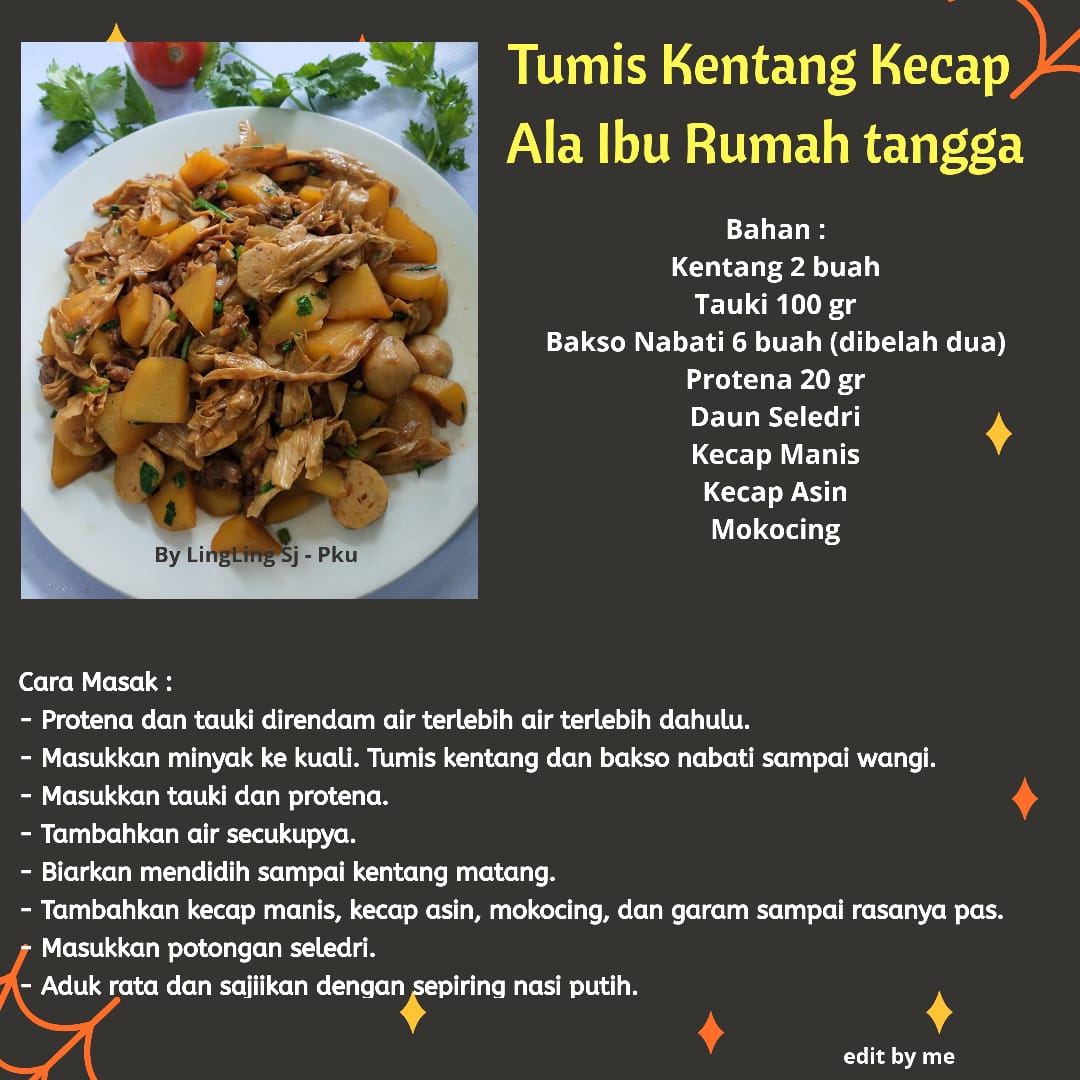 Tumis Kentang Kecap
Ala Ibu Rumah tangga

By LingLing Sj - Pku

Bahan :
Kentang 2 buah
Tauki 100 gr
Bakso Nabati 6 buah (dibelah dua)
Protena 20 gr
Daun Seledri
Kecap Manis
Kecap Asin
Mokocing

Cara Masak :
- Protena dan tauki direndam air terlebih air terlebih dahulu.
- Masukkan minyak ke kuali. Tumis kentang dan bakso nabati sampai wangi.
- Masukkan tauki dan protena.
- Tambahkan air secukupya.
- Biarkan mendidih sampai kentang matang.
- Tambahkan kecap manis, kecap asin, mokocing, dan garam sampai rasanya pas.
- Masukkan potongan seledri.
- Aduk rata dan sajiikan dengan sepiring nasi putih.

edit by me